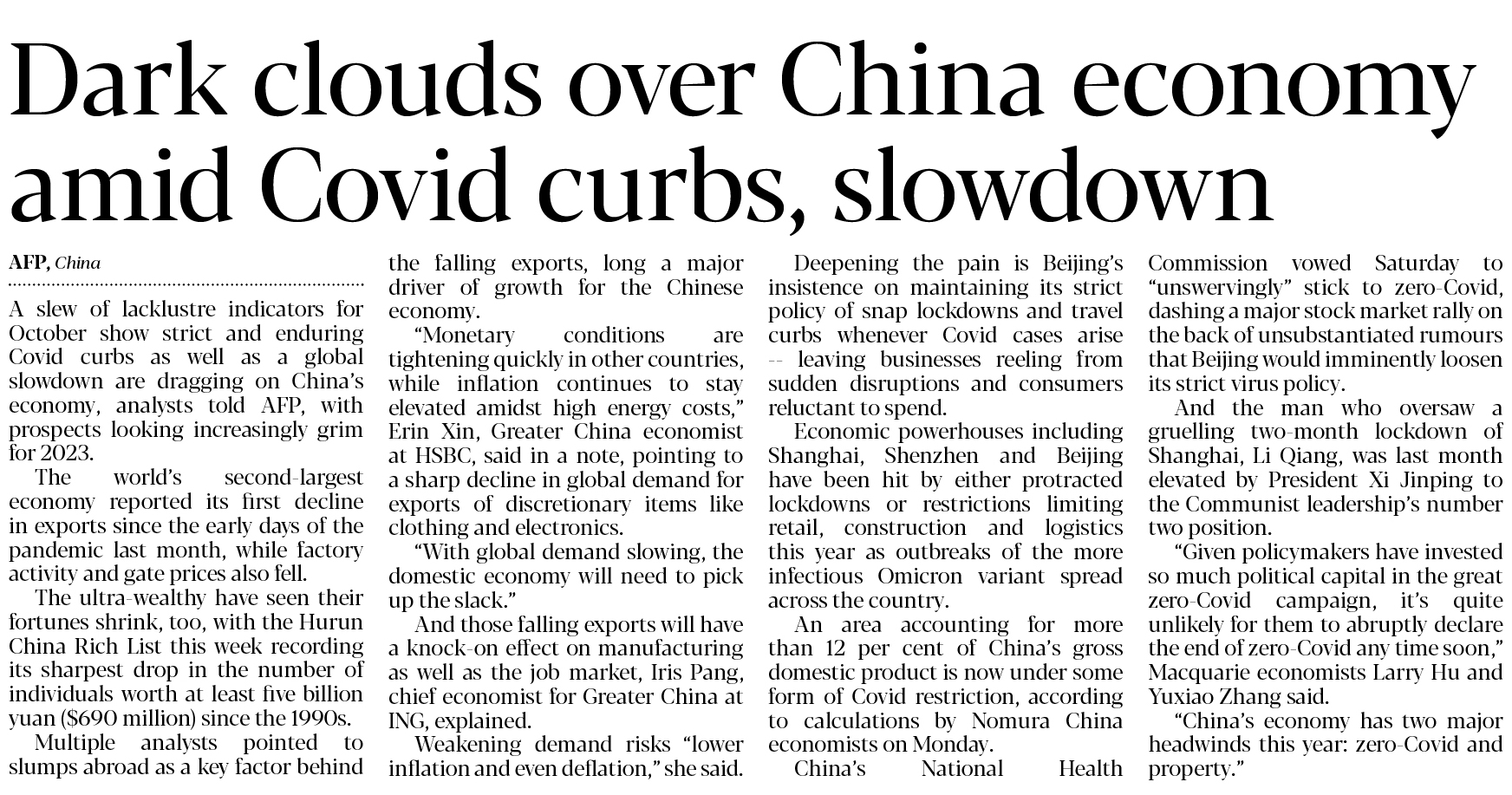 Dark clouds over China economy amid Covid curbs, slowdown

AFP, China

A slew of lacklustre indicators for October show strict and enduring Covid curbs as well as a global slowdown are dragging on China's economy, analysts told AFP, with prospects looking increasingly grim for 2023.

The world's second-largest economy reported its first decline in exports since the early days of the pandemic last month, while factory activity and gate prices also fell.

The ultra-wealthy have seen their fortunes shrink, too, with the Hurun China Rich List this week recording its sharpest drop in the number of individuals worth at least five billion yuan ($690 million) since the 1990s.

Multiple analysts pointed to slumps abroad as a key factor behind the falling exports, long a major driver of growth for the Chinese economy.

"Monetary conditions are tightening quickly in other countries, while inflation continues to stay elevated amidst high energy costs," Erin Xin, Greater China economist at HSBC, said in a note, pointing to a sharp decline in global demand for exports of discretionary items like clothing and electronics.

"With global demand slowing, the domestic economy will need to pick up the slack."

And those falling exports will have a knock-on effect on manufacturing as well as the job market, Iris Pang, chief economist for Greater China at ING, explained.

Weakening demand risks "lower inflation and even deflation," she said.

Deepening the pain is Beijing's insistence on maintaining its strict policy of snap lockdowns and travel curbs whenever Covid cases arise -- leaving businesses reeling from sudden disruptions and consumers reluctant to spend.

Economic powerhouses including Shanghai, Shenzhen and Beijing have been hit by either protracted lockdowns or restrictions limiting retail, construction and logistics this year as outbreaks of the more infectious Omicron variant spread across the country.

An area accounting for more than 12 per cent of China's gross domestic product is now under some form of Covid restriction, according to calculations by Nomura China economists on Monday.

China's National Health Commission vowed Saturday to "unswervingly" stick to zero-Covid, dashing a major stock market rally on the back of unsubstantiated rumours that Beijing would imminently loosen its strict virus policy.

And the man who oversaw a gruelling two-month lockdown of Shanghai, Li Qiang, was last month elevated by President Xi Jinping to the Communist leadership's number two position.

"Given policymakers have invested so much political capital in the great zero-Covid campaign, it's quite unlikely for them to abruptly declare the end of zero-Covid any time soon," Macquarie economists Larry Hu and Yuxiao Zhang said.

"China's economy has two major headwinds this year: zero-Covid and property."